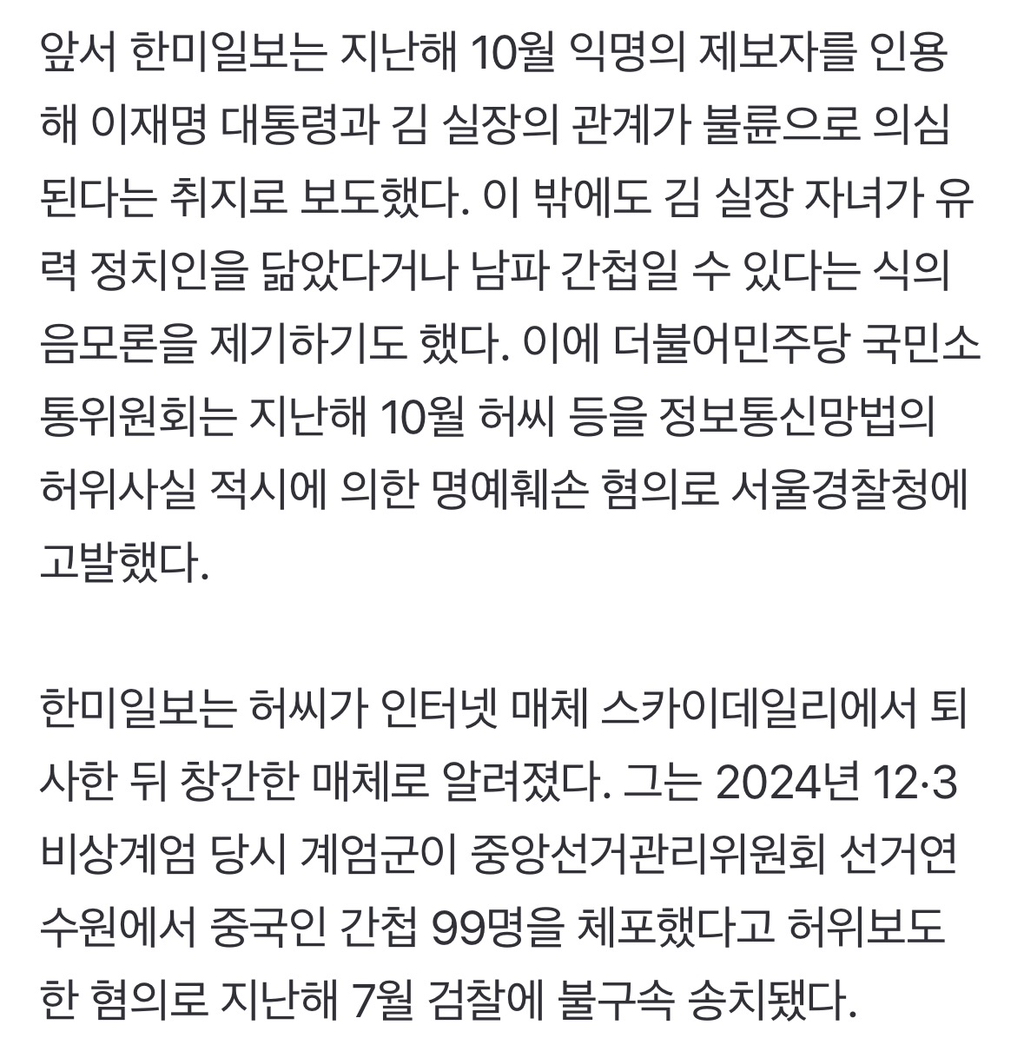 앞서 한미일보는 지난해 10월 익명의 제보자를 인용해 이재명 대통령과 김 실장의 관계가 불륜으로 의심된다는 취지로 보도했다. 이 밖에도 김 실장 자녀가 유력 정치인을 닮았다거나 남파 간첩일 수 있다는 식의 음모론을 제기하기도 했다. 이에 더불어민주당 국민소통위원회는 지난해 10월 허씨 등을 정보통신망법의 허위사실 적시에 의한 명예훼손 혐의로 서울경찰청에 고발했다.

한미일보는 허씨가 인터넷 매체 스카이데일리에서 퇴사한 뒤 창간한 매체로 알려졌다. 그는 2024년 12·3 비상계엄 당시 계엄군이 중앙선거관리위원회 선거연수원에서 중국인 간첩 99명을 체포했다고 허위보도한 혐의로 지난해 7월 검찰에 불구속 송치됐다.